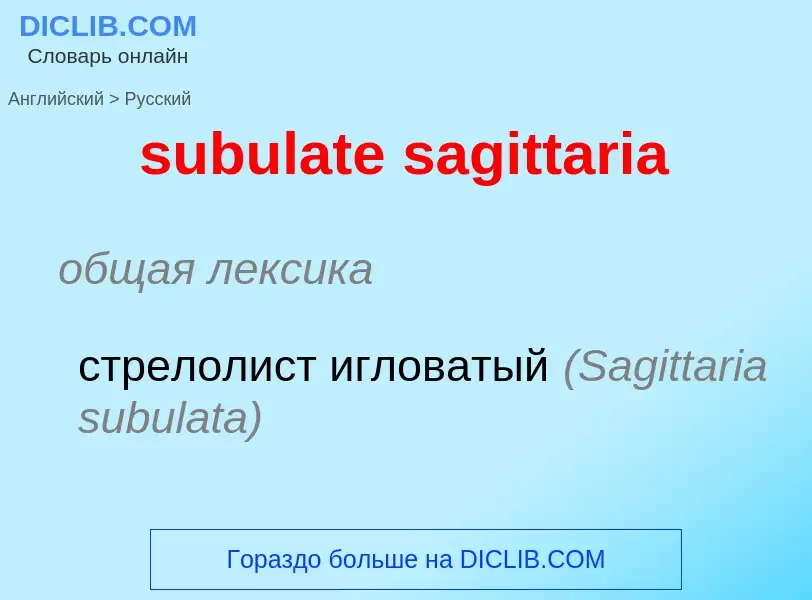 DICLIB.COM
Словарь онлайн

Английский > Русский

subulate sagittaria

общая лексика

стрелолист игловатый (Sagittaria subulata)

Гораздо больше на DICLIB.COM